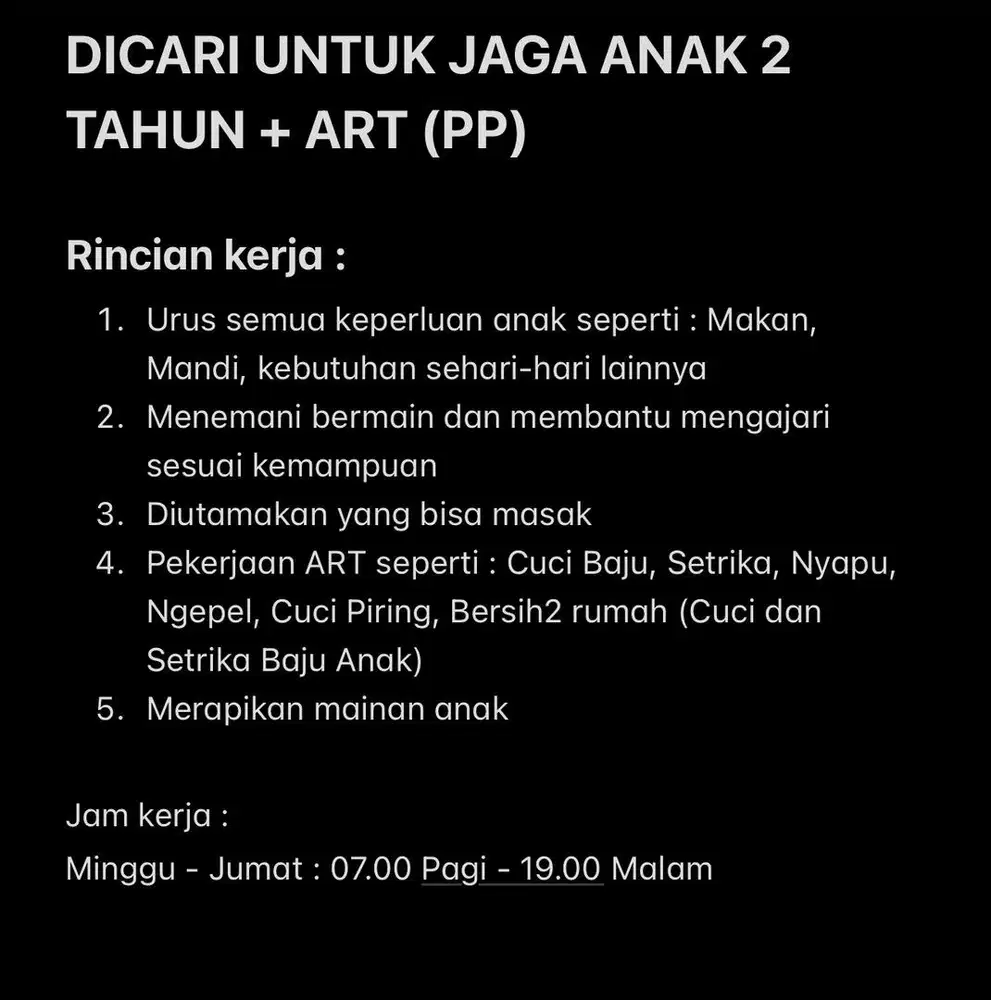 DICARI UNTUK JAGA ANAK 2 TAHUN + ART (PP)

Rincian kerja :

1. Urus semua keperluan anak seperti : Makan, Mandi, kebutuhan sehari-hari lainnya
2. Menemani bermain dan membantu mengajari sesuai kemampuan
3. Diutamakan yang bisa masak
4. Pekerjaan ART seperti : Cuci Baju, Setrika, Nyapu, Ngepel, Cuci Piring, Bersih2 rumah (Cuci dan Setrika Baju Anak)
5. Merapikan mainan anak

Jam kerja :
Minggu - Jumat : 07.00 Pagi - 19.00 Malam